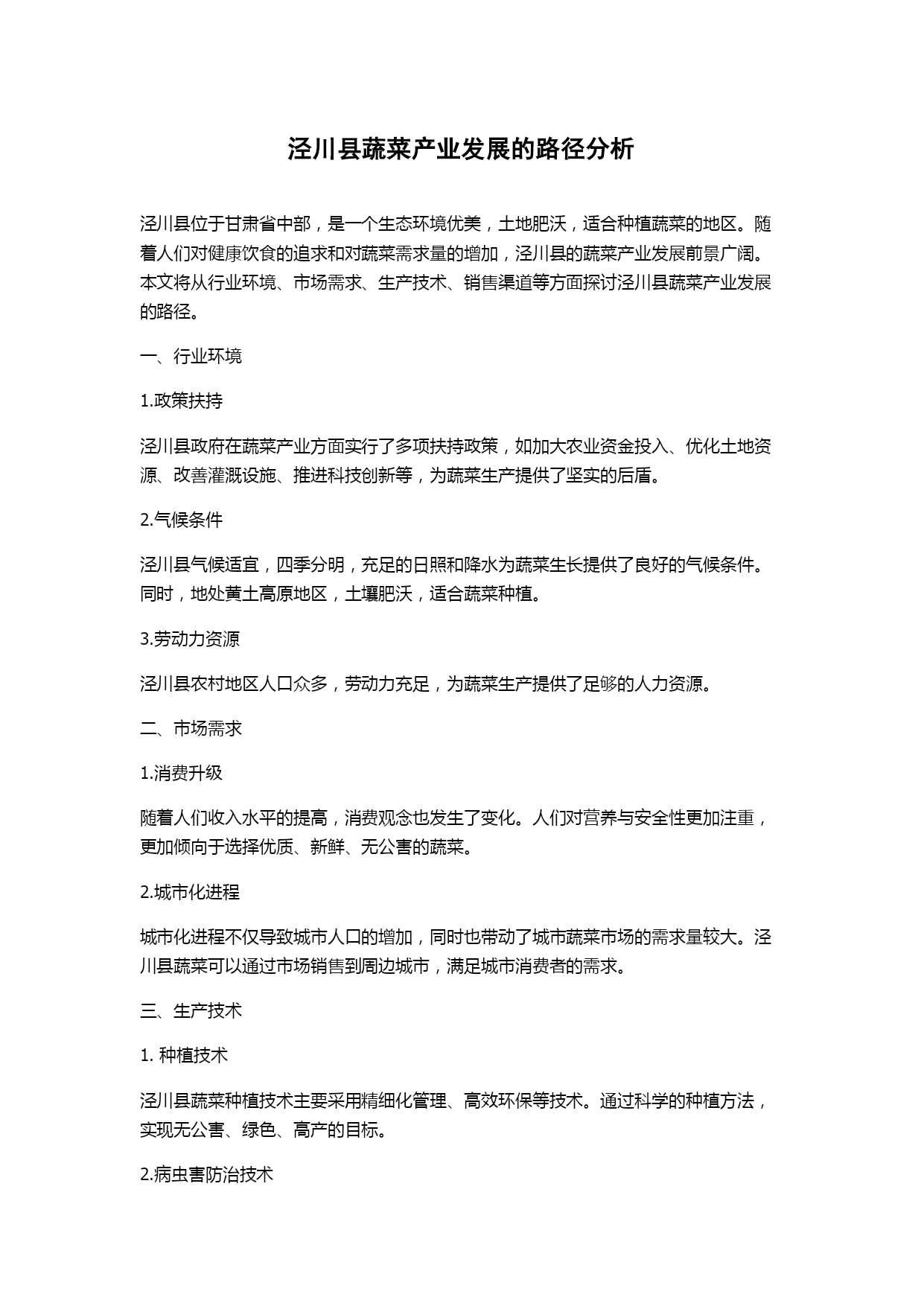 泾川县蔬菜产业发展的路径分析

泾川县位于甘肃省中部，是一个生态环境优美，土地肥沃，适合种植蔬菜的地区。随着人们对健康饮食的追求和对蔬菜需求量的增加，泾川县的蔬菜产业发展前景广阔。本文将从行业环境、市场需求、生产技术、销售渠道等方面探讨泾川县蔬菜产业发展的路径。

一、行业环境

1.政策扶持

泾川县政府在蔬菜产业方面实行了多项扶持政策，如加大农业资金投入、优化土地资源、改善灌溉设施、推进科技创新等，为蔬菜生产提供了坚实的后盾。

2.气候条件

泾川县气候适宜，四季分明，充足的日照和降水为蔬菜生长提供了良好的气候条件。同时，地处黄土高原地区，土壤肥沃，适合蔬菜种植。

3.劳动力资源

泾川县农村地区人口众多，劳动力充足，为蔬菜生产提供了足够的人力资源。

二、市场需求

1.消费升级

随着人们收入水平的提高，消费观念也发生了变化。人们对营养与安全性更加注重，更加倾向于选择优质、新鲜、无公害的蔬菜。

2.城市化进程

城市化进程不仅导致城市人口的增加，同时也带动了城市蔬菜市场的需求量较大。泾川县蔬菜可以通过市场销售到周边城市，满足城市消费者的需求。

三、生产技术

1. 种植技术

泾川县蔬菜种植技术主要采用精细化管理、高效环保等技术。通过科学的种植方法，实现无公害、绿色、高产的目标。

2.病虫害防治技术